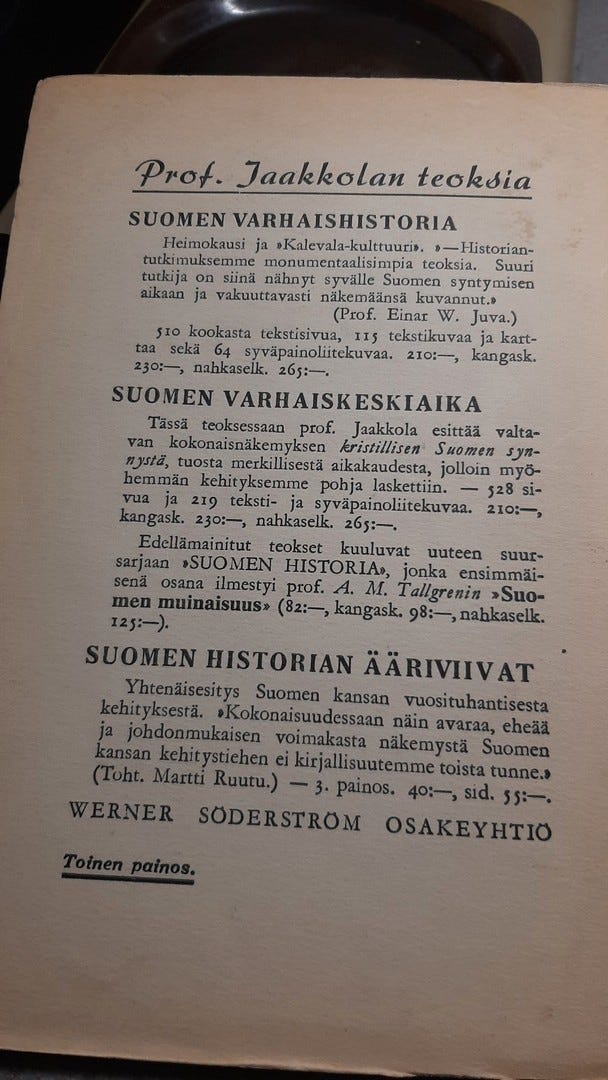 Prof. Jaakkolan teoksia

SUOMEN VARHAISHISTORIA

Heimokausi ja »Kalevala-kulttuuri». »—Historiantutkimuksemme monumentaalisimpia teoksia. Suuri tutkija on siinä nähnyt syvälle Suomen syntymisen aikaan ja vakuuttavasti näkemäänsä kuvannut.» (Prof. Einar W. Juva.)

510 kookasta tekstisivua, 115 tekstikuvaa ja karttaa sekä 64 syväpainoliitekuvaa. 210:—, kangask. 230:—, nahkaselk. 265:—.

SUOMEN VARHAISKESKIAIKA

Tässä teoksessaan prof. Jaakkola esittää valtavan kokonaisnäkemyksen kristillisen Suomen synnystä, tuosta merkillisestä aikakaudesta, jolloin myöhemmän kehityksemme pohja laskettiin. — 528 sivua ja 219 teksti- ja syväpainoliitekuvaa. 210:—, kangask. 230:—, nahkaselk. 265:—.

Edellämainitut teokset kuuluvat uuteen suursarjaan »SUOMEN HISTORIA», jonka ensimmäisenä osana ilmestyi prof. A. M. Tallgrenin »Suomen muinaisuus» (82:—, kangask. 98:—, nahkaselk. 125:—).

SUOMEN HISTORIAN ÄÄRIVIIVAT

Yhtenäisesitys Suomen kansan vuosituhantisesta kehityksestä. »Kokonaisuudessaan näin avaraa, eheää ja johdonmukaisen voimakasta näkemystä Suomen kansan kehitystiehen ei kirjallisuutemme toista tunne.» (Toht. Martti Ruutu.) — 3. painos. 40:—, sid. 55:—.

WERNER SÖDERSTRÖM OSAKEYHTIÖ

Toinen painos.